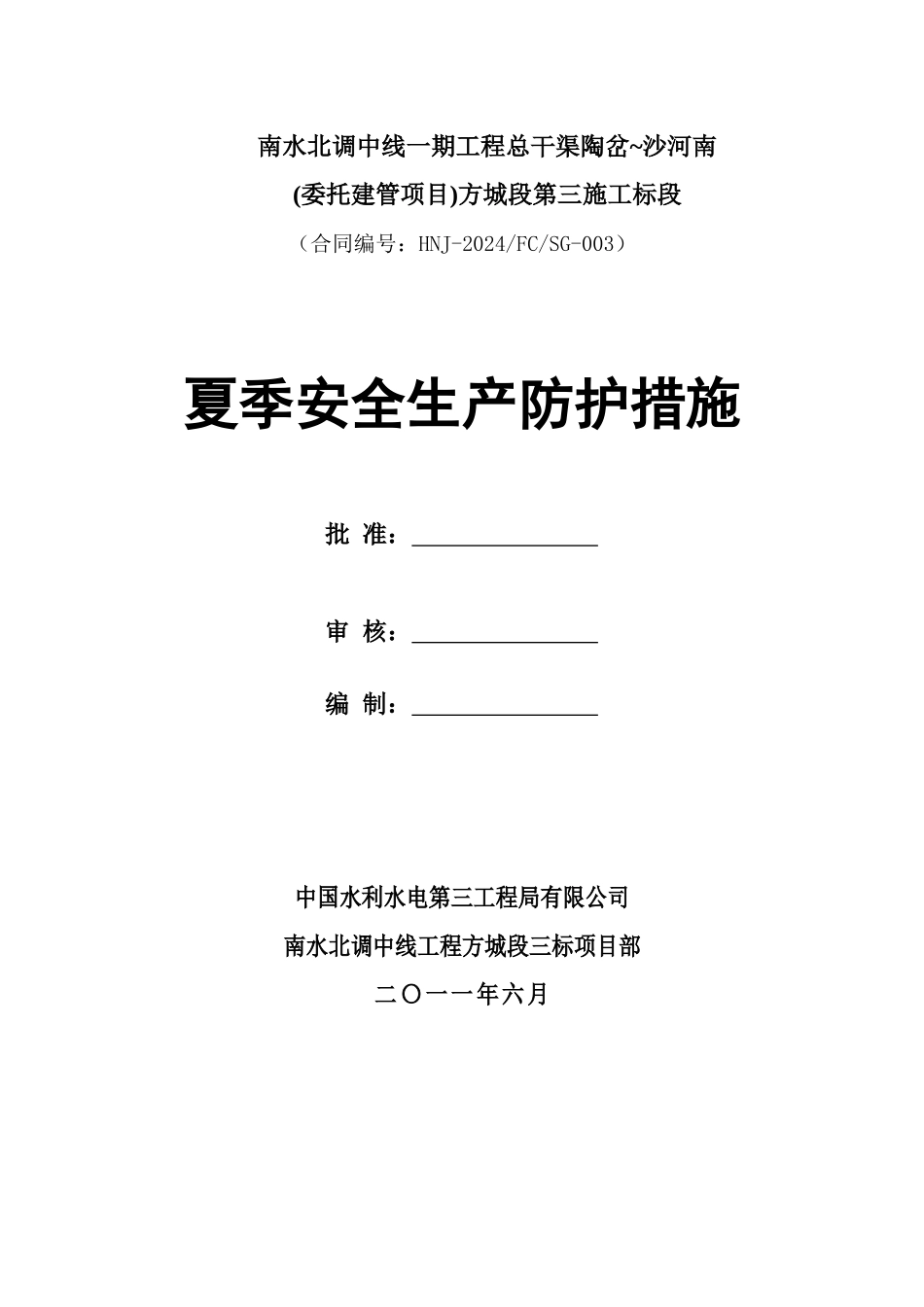 南水北调中线一期工程总干渠陶岔~沙河南
(委托建管项目)方城段第三施工标段
（合同编号：HNJ-2024/FC/SG-003）

夏季安全生产防护措施

批 准：________________

审 核：________________

编 制：________________

中国水利水电第三工程局有限公司
南水北调中线工程方城段三标项目部
二〇一一年六月